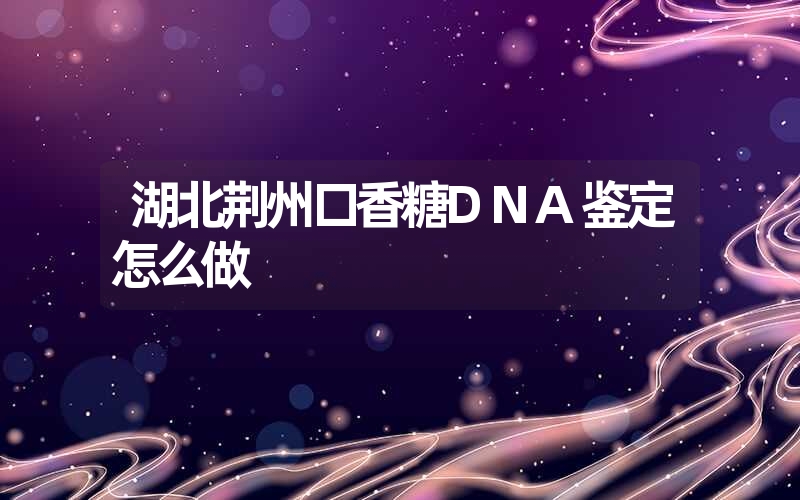 湖北荆州口香糖DNA鉴定怎么做